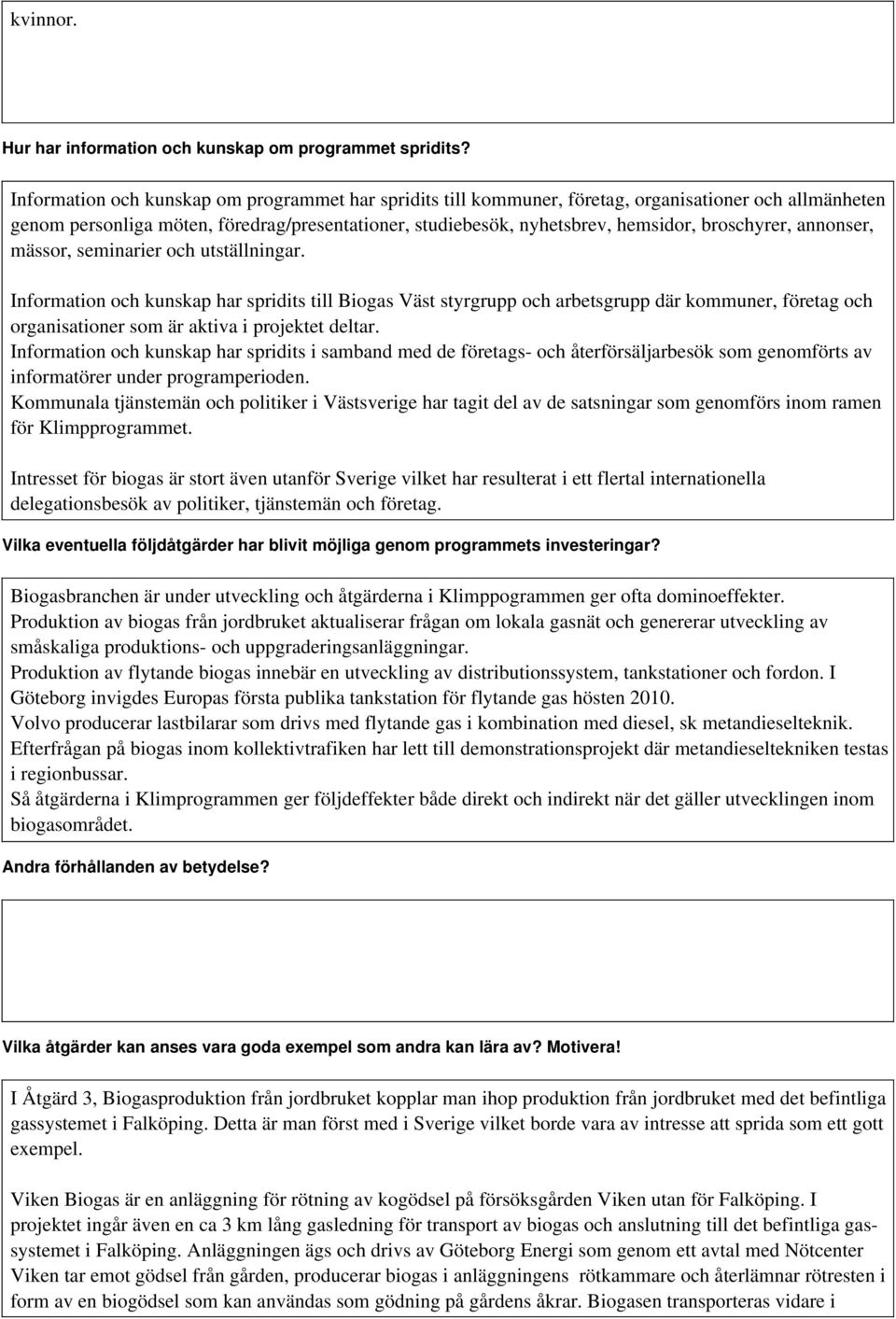 kvinnor.

Hur har information och kunskap om programmet spridits?

Information och kunskap om programmet har spridits till kommuner, företag, organisationer och allmänheten genom personliga möten, föredrag/presentationer, studiebesök, nyhetsbrev, hemsidor, broschyrer, annonser, mässor, seminarier och utställningar.

Information och kunskap har spridits till Biogas Väst styrgrupp och arbetsgrupp där kommuner, företag och organisationer som är aktiva i projektet deltar.
Information och kunskap har spridits i samband med de företags- och återförsäljarbesök som genomförts av informatörer under programperioden.
Kommunala tjänstemän och politiker i Västsverige har tagit del av de satsningar som genomförs inom ramen för Klimpprogrammet.

Intresset för biogas är stort även utanför Sverige vilket har resulterat i ett flertal internationella delegationsbesök av politiker, tjänstemän och företag.

Vilka eventuella följdåtgärder har blivit möjliga genom programmets investeringar?

Biogasbranchen är under utveckling och åtgärderna i Klimppogrammen ger ofta dominoeffekter.
Produktion av biogas från jordbruket aktualiserar frågan om lokala gasnät och genererar utveckling av småskaliga produktions- och uppgraderingsanläggningar.
Produktion av flytande biogas innebär en utveckling av distributionssystem, tankstationer och fordon. I Göteborg invigdes Europas första publika tankstation för flytande gas hösten 2010.
Volvo producerar lastbilarar som drivs med flytande gas i kombination med diesel, sk metandieselteknik.
Efterfrågan på biogas inom kollektivtrafiken har lett till demonstrationsprojekt där metandieseltekniken testas i regionbussar.
Så åtgärderna i Klimprogrammen ger följdeffekter både direkt och indirekt när det gäller utvecklingen inom biogasområdet.

Andra förhållanden av betydelse?

Vilka åtgärder kan anses vara goda exempel som andra kan lära av? Motivera!

I Åtgärd 3, Biogasproduktion från jordbruket kopplar man ihop produktion från jordbruket med det befintliga gassystemet i Falköping. Detta är man först med i Sverige vilket borde vara av intresse att sprida som ett gott exempel.

Viken Biogas är en anläggning för rötning av kogödsel på försöksgården Viken utan för Falköping. I projektet ingår även en ca 3 km lång gasledning för transport av biogas och anslutning till det befintliga gassystemet i Falköping. Anläggningen ägs och drivs av Göteborg Energi som genom ett avtal med Nötcenter Viken tar emot gödsel från gården, producerar biogas i anläggningens rötkammare och återlämnar rötresten i form av en biogödsel som kan användas som gödning på gårdens åkrar. Biogasen transporteras vidare i